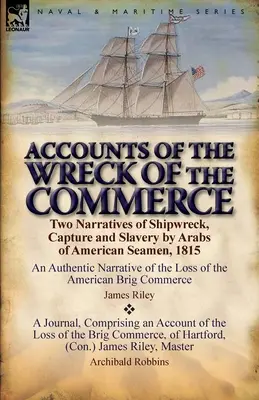 LEONAUR

NAVAL & MARITIME SERIES

ACCOUNTS OF THE WRECK OF THE COMMERCE

Two Narratives of Shipwreck, Capture and Slavery by Arabs of American Seamen, 1815

An Authentic Narrative of the Loss of the American Brig Commerce

James Riley

A Journal, Comprising an Account of the Loss of the Brig Commerce, of Hartford, (Con.) James Riley, Master

Archibald Robbins